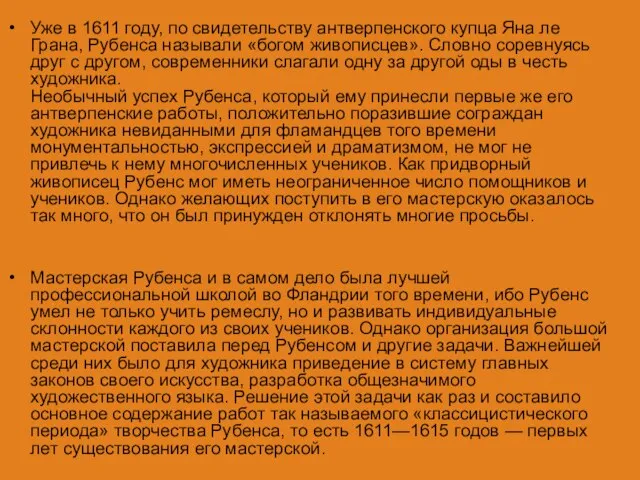 • Уже в 1611 году, по свидетельству антверпенского купца Яна ле Грана, Рубенса называли «богом живописцев». Словно соревнуясь друг с другом, современники слагали одну за другой оды в честь художника.
Необычный успех Рубенса, который ему принесли первые же его антверпенские работы, положительно поразившие сограждан художника невиданными для фламандцев того времени монументальностью, экспрессией и драматизмом, не мог не привлечь к нему многочисленных учеников. Как придворный живописец Рубенс мог иметь неограниченное число помощников и учеников. Однако желающих поступить в его мастерскую оказалось так много, что он был принужден отклонять многие просьбы.

• Мастерская Рубенса и в самом дело была лучшей профессиональной школой во Фландрии того времени, ибо Рубенс умел не только учить ремеслу, но и развивать индивидуальные склонности каждого из своих учеников. Однако организация большой мастерской поставила перед Рубенсом и другие задачи. Важнейшей среди них было для художника приведение в систему главных законов своего искусства, разработка общезначимого художественного языка. Решение этой задачи как раз и составило основное содержание работ так называемого «классицистического периода» творчества Рубенса, то есть 1611—1615 годов — первых лет существования его мастерской.